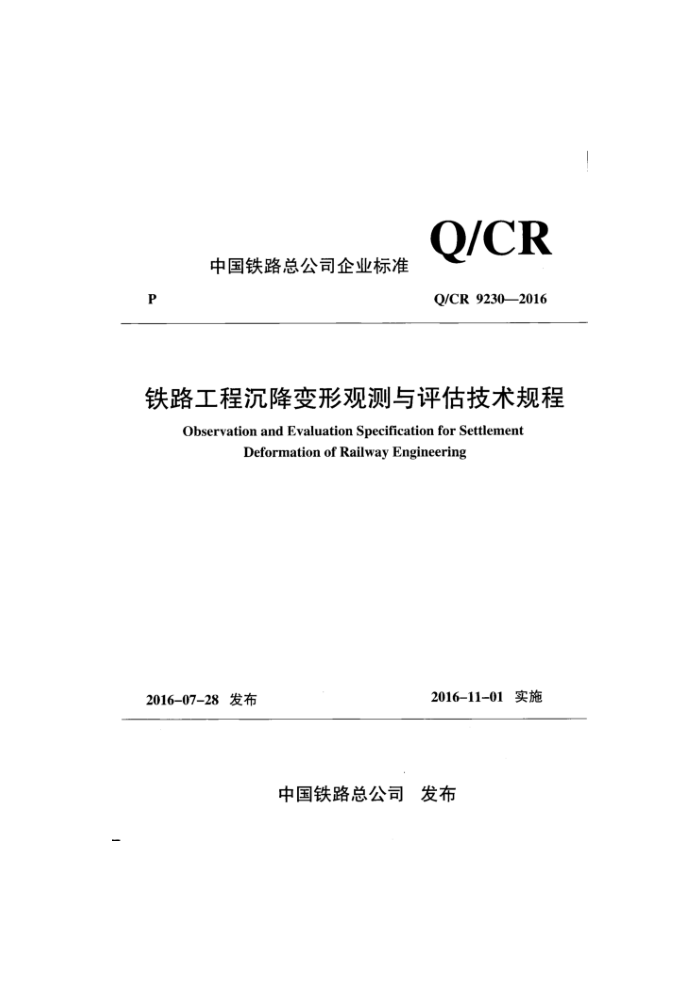 中国铁路总公司企业标准 Q/CR

P Q/CR 9230—2016

铁路工程沉降变形观测与评估技术规程

Observation and Evaluation Specification for Settlement Deformation of Railway Engineering

2016-07-28 发布 2016-11-01 实施

中国铁路总公司 发布